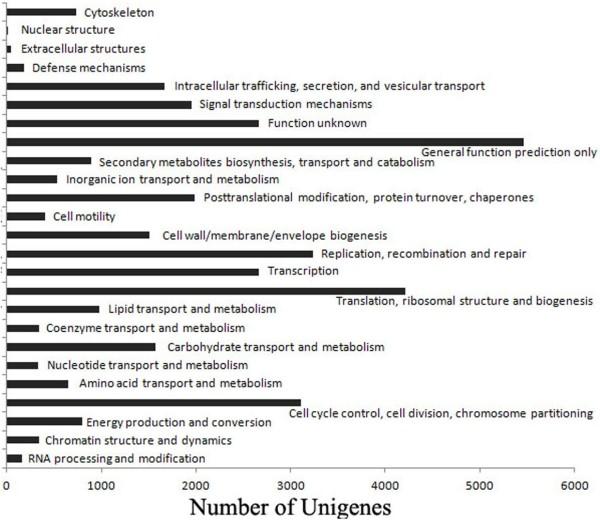 Cytoskeleton
Nuclear structure
Extracellular structures
Defense mechanisms
Intracellular trafficking, secretion, and vesicular transport
Signal transduction mechanisms
Function unknown
General function prediction only
Secondary metabolites biosynthesis, transport and catabolism
Inorganic ion transport and metabolism
Posttranslational modification, protein turnover, chaperones
Cell motility
Cell wall/membrane/envelope biogenesis
Replication, recombination and repair
Transcription
Translation, ribosomal structure and biogenesis
Lipid transport and metabolism
Coenzyme transport and metabolism
Carbohydrate transport and metabolism
Nucleotide transport and metabolism
Amino acid transport and metabolism
Cell cycle control, cell division, chromosome partitioning
Energy production and conversion
Chromatin structure and dynamics
RNA processing and modification

0 1000 2000 3000 4000 5000 6000

Number of Unigenes